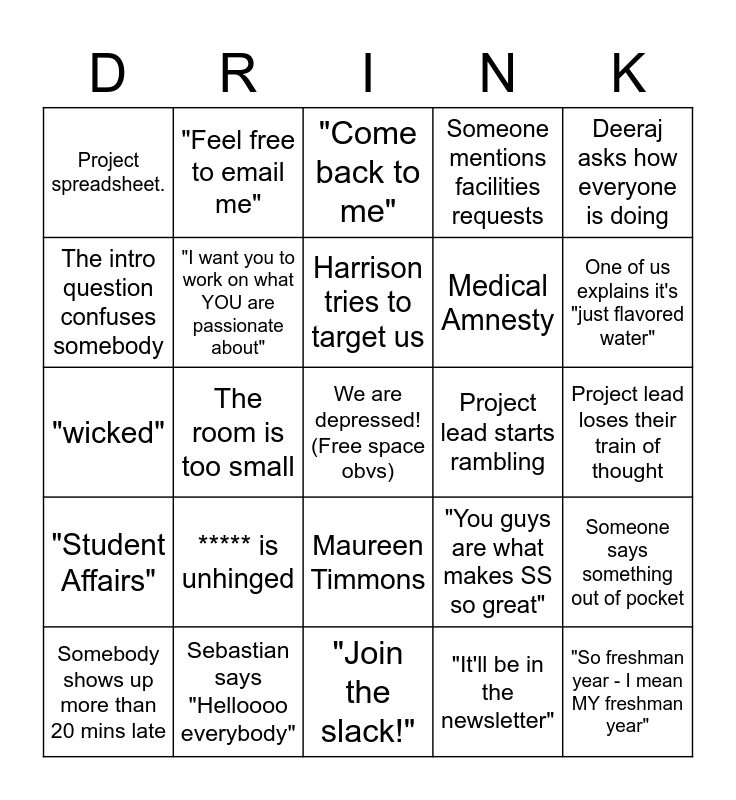 | D | R | I | N | K |
|---|---|---|---|---|
| Project spreadsheet. | "Feel free to email me" | "Come back to me" | Someone mentions facilities requests | Deeraj asks how everyone is doing |
| The intro question confuses somebody | "I want you to work on what YOU are passionate about" | Harrison tries to target us | Medical Amnesty | One of us explains it's "just flavored water" |
| "wicked" | The room is too small | We are depressed! (Free space obvs) | Project lead starts rambling | Project lead loses their train of thought |
| "Student Affairs" | ***** is unhinged | Maureen Timmons | "You guys are what makes SS so great" | Someone says something out of pocket |
| Somebody shows up more than 20 mins late | Sebastian says "Helloooo everybody" | "Join the slack!" | "It'll be in the newsletter" | "So freshman year - I mean MY freshman year" |